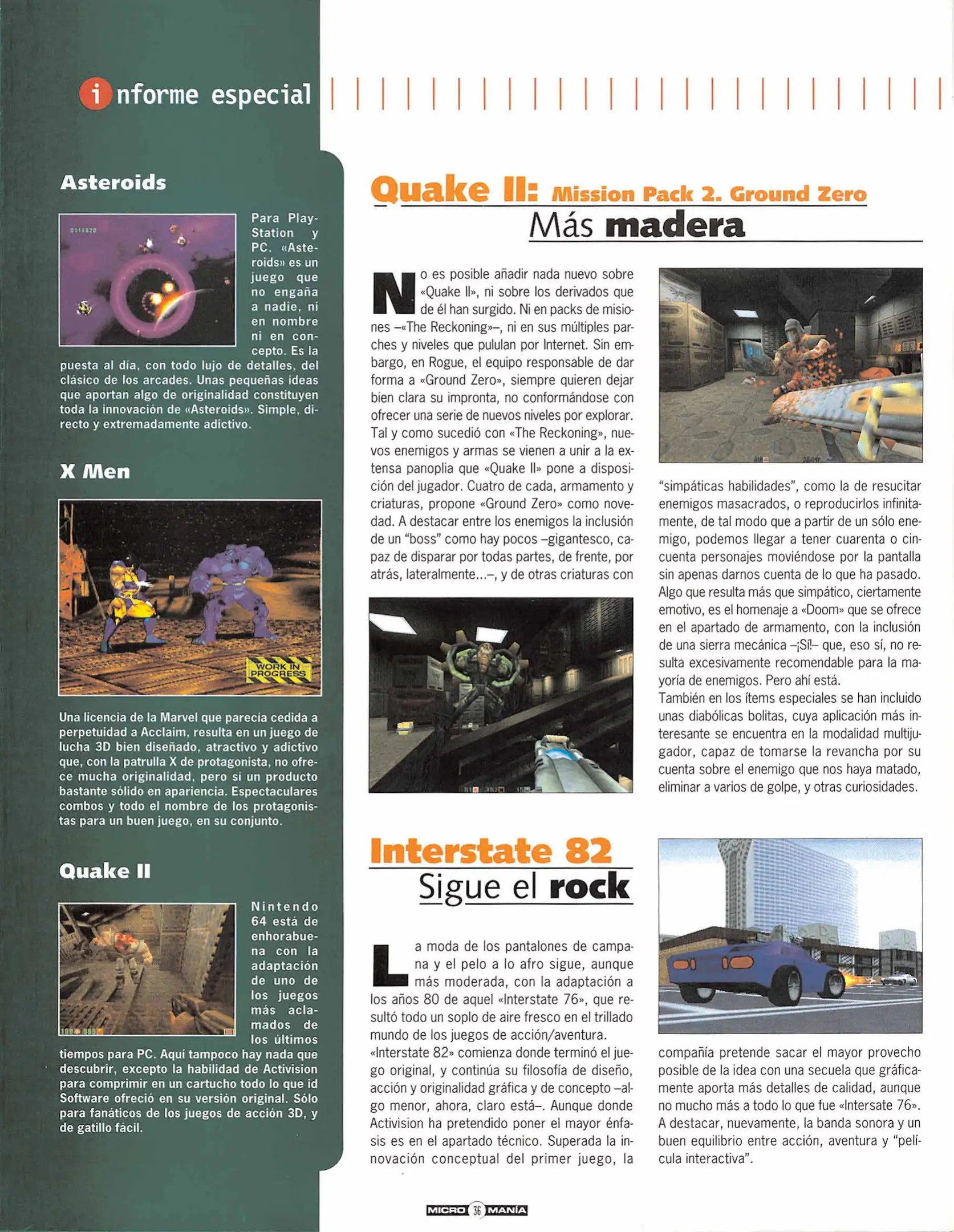 informe especial

Asteroids

Para PlayStation y PC. «Asteroids» es un juego que no engaña a nadie, ni en nombre ni en concepto. Es la puesta al día, con todo lujo de detalles, del clásico de los arcades. Unas pequeñas ideas que aportan algo de originalidad constituyen toda la innovación de «Asteroids». Simple, directo y extremadamente adictivo.

X Men

WORK IN PROGRESS

Una licencia de la Marvel que parecía cedida a perpetuidad a Acclaim, resulta en un juego de lucha 3D bien diseñado, atractivo y adictivo que, con la patrulla X de protagonista, no ofrece mucha originalidad, pero sí un producto bastante sólido en apariencia. Espectaculares combos y todo el nombre de los protagonistas para un buen juego, en su conjunto.

Quake II

Nintendo 64 está de enhorabuena con la adaptación de uno de los juegos más aclamados de los últimos tiempos para PC. Aquí tampoco hay nada que descubrir, excepto la habilidad de Activision para comprimir en un cartucho todo lo que id Software ofreció en su versión original. Sólo para fanáticos de los juegos de acción 3D, y de gatillo fácil.

Quake II: Mission Pack 2. Ground Zero
Más madera

No es posible añadir nada nuevo sobre «Quake II», ni sobre los derivados que de él han surgido. Ni en packs de misiones –«The Reckoning»–, ni en sus múltiples parches y niveles que pululan por Internet. Sin embargo, en Rogue, el equipo responsable de dar forma a «Ground Zero», siempre quieren dejar bien clara su impronta, no conformándose con ofrecer una serie de nuevos niveles por explorar. Tal y como sucedió con «The Reckoning», nuevos enemigos y armas se vienen a unir a la extensa panoplia que «Quake II» pone a disposición del jugador. Cuatro de cada, armamento y criaturas, propone «Ground Zero» como novedad. A destacar entre los enemigos la inclusión de un "boss" como hay pocos –gigantesco, capaz de disparar por todas partes, de frente, por atrás, lateralmente...–, y de otras criaturas con "simpáticas habilidades", como la de resucitar enemigos masacrados, o reproducirlos infinitamente, de tal modo que a partir de un sólo enemigo, podemos llegar a tener cuarenta o cincuenta personajes moviéndose por la pantalla sin apenas darnos cuenta de lo que ha pasado. Algo que resulta más que simpático, ciertamente emotivo, es el homenaje a «Doom» que se ofrece en el apartado de armamento, con la inclusión de una sierra mecánica –¡Sí!– que, eso sí, no resulta excesivamente recomendable para la mayoría de enemigos. Pero ahí está.
También en los ítems especiales se han incluido unas diabólicas bolitas, cuya aplicación más interesante se encuentra en la modalidad multijugador, capaz de tomarse la revancha por su cuenta sobre el enemigo que nos haya matado, eliminar a varios de golpe, y otras curiosidades.

Interstate 82
Sigue el rock

La moda de los pantalones de campana y el pelo a lo afro sigue, aunque más moderada, con la adaptación a los años 80 de aquel «Interstate 76», que resultó todo un soplo de aire fresco en el trillado mundo de los juegos de acción/aventura.
«Interstate 82» comienza donde terminó el juego original, y continúa su filosofía de diseño, acción y originalidad gráfica y de concepto –algo menor, ahora, claro está–. Aunque donde Activision ha pretendido poner el mayor énfasis es en el apartado técnico. Superada la innovación conceptual del primer juego, la compañía pretende sacar el mayor provecho posible de la idea con una secuela que gráficamente aporta más detalles de calidad, aunque no mucho más a todo lo que fue «Intersate 76». A destacar, nuevamente, la banda sonora y un buen equilibrio entre acción, aventura y "película interactiva".

MICRO 36 MANÍA